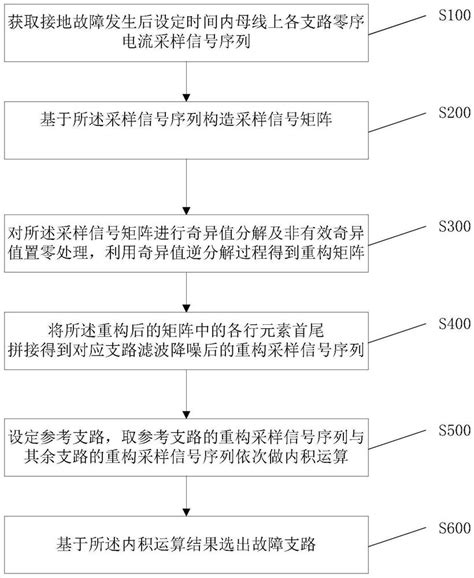 获取接地故障发生后设定时间内母线上各支路零序电流采样信号序列

S100

基于所述采样信号序列构造采样信号矩阵

S200

对所述采样信号矩阵进行奇异值分解及非有效奇异值置零处理，利用奇异值逆分解过程得到重构矩阵

S300

将所述重构后的矩阵中的各行元素首尾拼接得到对应支路滤波降噪后的重构采样信号序列

S400

设定参考支路，取参考支路的重构采样信号序列与其余支路的重构采样信号序列依次做内积运算

S500

基于所述内积运算结果选出故障支路

S600